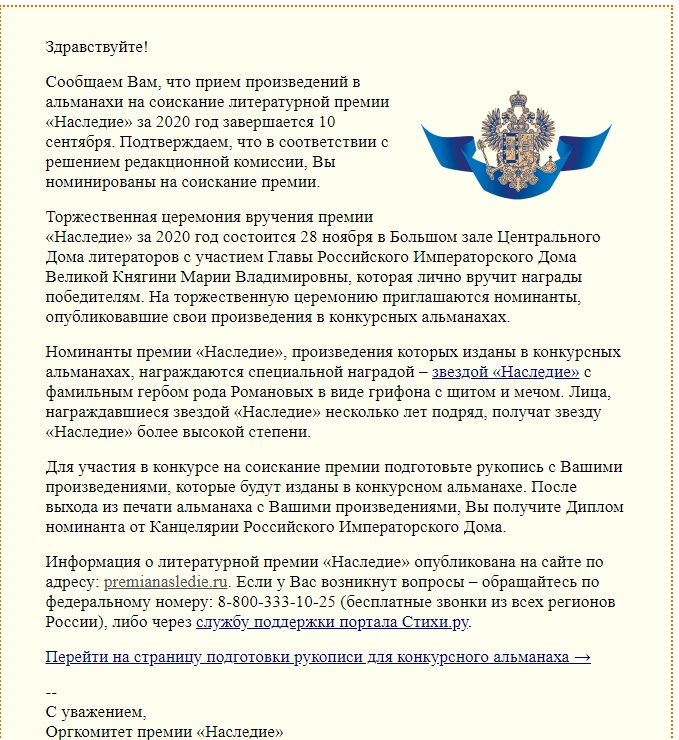 Здравствуйте!

Сообщаем Вам, что прием произведений в альманахи на соискание литературной премии «Наследие» за 2020 год завершается 10 сентября. Подтверждаем, что в соответствии с решением редакционной комиссии, Вы номинированы на соискание премии.

Торжественная церемония вручения премии «Наследие» за 2020 год состоится 28 ноября в Большом зале Центрального Дома литераторов с участием Главы Российского Императорского Дома Великой Княгини Марии Владимировны, которая лично вручит награды победителям. На торжественную церемонию приглашаются номинанты, опубликовавшие свои произведения в конкурсных альманахах.

Номинанты премии «Наследие», произведения которых изданы в конкурсных альманахах, награждаются специальной наградой – звездой «Наследие» с фамильным гербом рода Романовых в виде грифона с щитом и мечом. Лица, награждавшиеся звездой «Наследие» несколько лет подряд, получат звезду «Наследие» более высокой степени.

Для участия в конкурсе на соискание премии подготовьте рукопись с Вашими произведениями, которые будут изданы в конкурсном альманахе. После выхода из печати альманаха с Вашими произведениями, Вы получите Диплом номинанта от Канцелярии Российского Императорского Дома.

Информация о литературной премии «Наследие» опубликована на сайте по адресу: premianasledie.ru. Если у Вас возникнут вопросы – обращайтесь по федеральному номеру: 8-800-333-10-25 (бесплатные звонки из всех регионов России), либо через службу поддержки портала Стихи.ру.

Перейти на страницу подготовки рукописи для конкурсного альманаха →

--
С уважением,
Оргкомитет премии «Наследие»